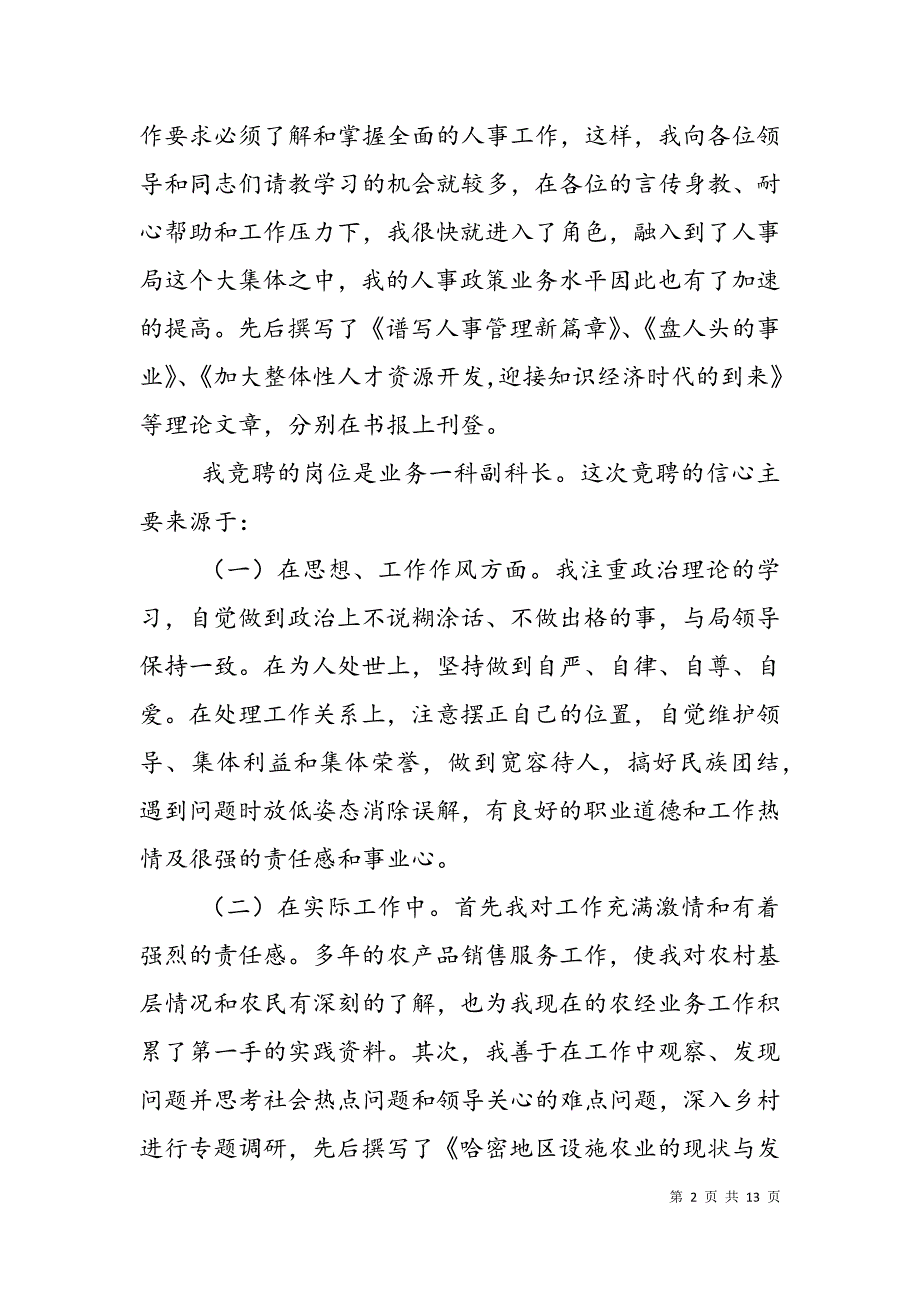 作要求必须了解和掌握全面的人事工作，这样，我向各位领导和同志们请教学习的机会就较多，在各位的言传身教、耐心帮助和工作压力下，我很快就进入了角色，融入到了人事局这个大集体之中，我的人事政策业务水平因此也有了加速的提高。先后撰写了《谱写人事管理新篇章》、《盘人头的事业》、《加大整体性人才资源开发，迎接知识经济时代的到来》等理论文章，分别在书报上刊登。

我竞聘的岗位是业务一科副科长。这次竞聘的信心主要来源于：

（一）在思想、工作作风方面。我注重政治理论的学习，自觉做到政治上不说糊涂话、不做出格的事，与局领导保持一致。在为人处世上，坚持做到自严、自律、自尊、自爱。在处理工作关系上，注意摆正自己的位置，自觉维护领导、集体利益和集体荣誉，做到宽容待人，搞好民族团结，遇到问题时放低姿态消除误解，有良好的职业道德和工作热情及很强的责任感和事业心。

（二）在实际工作中。首先我对工作充满激情和有着强烈的责任感。多年的农产品销售服务工作，使我对农村基层情况和农民有深刻的了解，也为我现在的农经业务工作积累了第一手的实践资料。其次，我善于在工作中观察、发现问题并思考社会热点问题和领导关心的难点问题，深入乡村进行专题调研，先后撰写了《哈密地区设施农业的现状与发

第 2 页 共 13 页